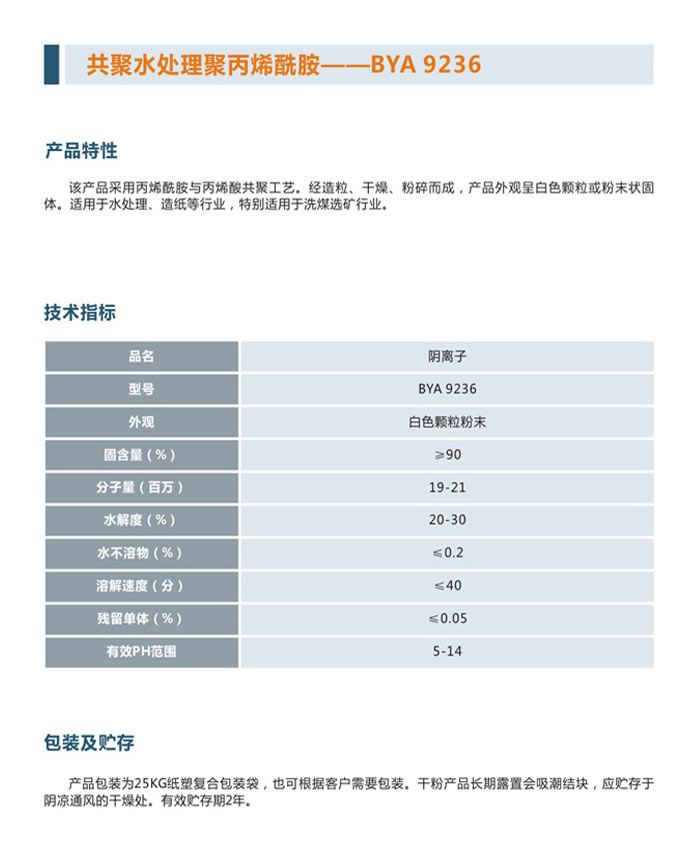 共聚水处理聚丙烯酰胺——BYA 9236

产品特性

该产品采用丙烯酰胺与丙烯酸共聚工艺。经造粒、干燥、粉碎而成，产品外观呈白色颗粒或粉末状固体。适用于水处理、造纸等行业，特别适用于洗煤选矿行业。

技术指标

| 品名 | 阴离子 |
|---|---|
| 型号 | BYA 9236 |
| 外观 | 白色颗粒粉末 |
| 固含量（%） | ≥90 |
| 分子量（百万） | 19-21 |
| 水解度（%） | 20-30 |
| 水不溶物（%） | ≤0.2 |
| 溶解速度（分） | ≤40 |
| 残留单体（%） | ≤0.05 |
| 有效PH范围 | 5-14 |

包装及贮存

产品包装为25KG纸塑复合包装袋，也可根据客户需要包装。干粉产品长期露置会吸潮结块，应贮存于阴凉通风的干燥处。有效贮存期2年。